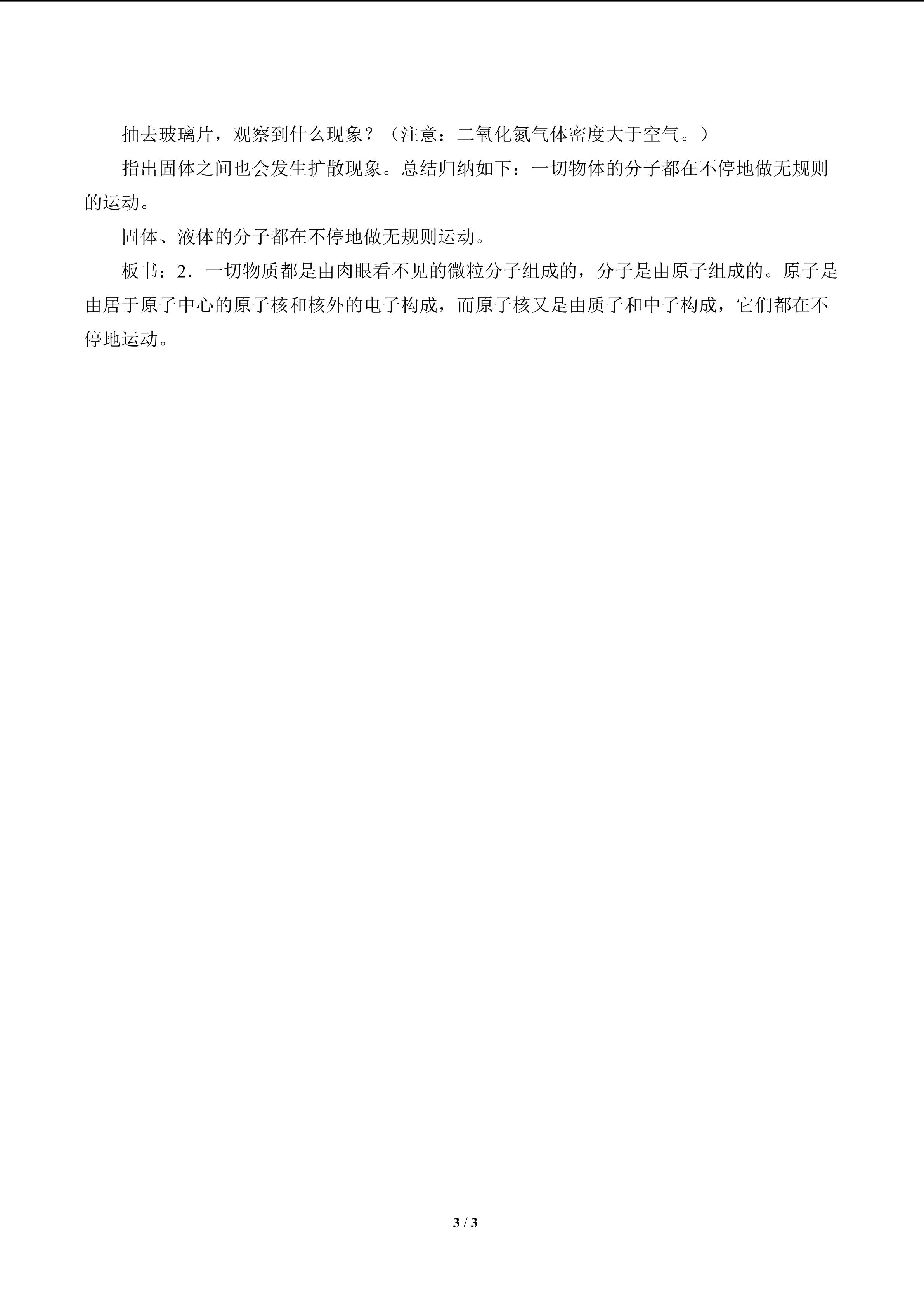 抽去玻璃片，观察到什么现象？（注意：二氧化氮气体密度大于空气。）

指出固体之间也会发生扩散现象。总结归纳如下：一切物体的分子都在不停地做无规则的运动。

固体、液体的分子都在不停地做无规则运动。

板书：2．一切物质都是由肉眼看不见的微粒分子组成的，分子是由原子组成的。原子是由居于原子中心的原子核和核外的电子构成，而原子核又是由质子和中子构成，它们都在不停地运动。

3 / 3